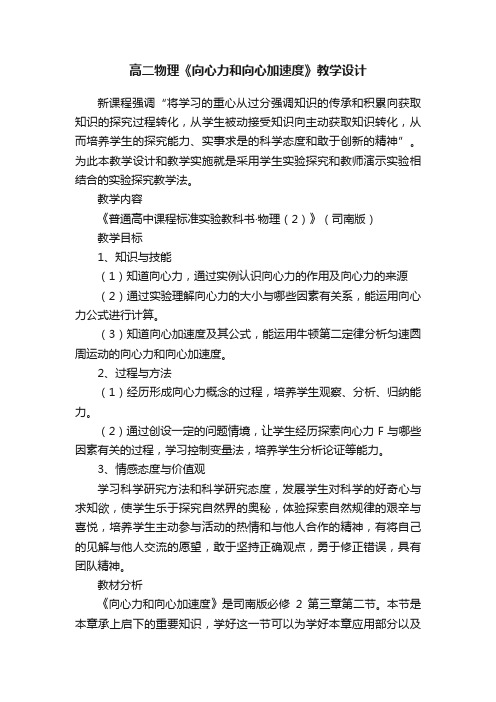 高二物理《向心力和向心加速度》教学设计

新课程强调“将学习的重心从过分强调知识的传承和积累向获取知识的探究过程转化，从学生被动接受知识向主动获取知识转化，从而培养学生的探究能力、实事求是的科学态度和敢于创新的精神”。为此本教学设计和教学实施就是采用学生实验探究和教师演示实验相结合的实验探究教学法。

教学内容

《普通高中课程标准实验教科书·物理（2）》（司南版）

教学目标

1、知识与技能

（1）知道向心力，通过实例认识向心力的作用及向心力的来源

（2）通过实验理解向心力的大小与哪些因素有关系，能运用向心力公式进行计算。

（3）知道向心加速度及其公式，能运用牛顿第二定律分析匀速圆周运动的向心力和向心加速度。

2、过程与方法

（1）经历形成向心力概念的过程，培养学生观察、分析、归纳能力。

（2）通过创设一定的问题情境，让学生经历探索向心力 F 与哪些因素有关的过程，学习控制变量法，培养学生分析论证等能力。

3、情感态度与价值观

学习科学研究方法和科学研究态度，发展学生对科学的好奇心与求知欲，使学生乐于探究自然界的奥秘，体验探索自然规律的艰辛与喜悦，培养学生主动参与活动的热情和与他人合作的精神，有将自己的见解与他人交流的愿望，敢于坚持正确观点，勇于修正错误，具有团队精神。

教材分析

《向心力和向心加速度》是司南版必修 2 第三章第二节。本节是本章承上启下的重要知识，学好这一节可以为学好本章应用部分以及